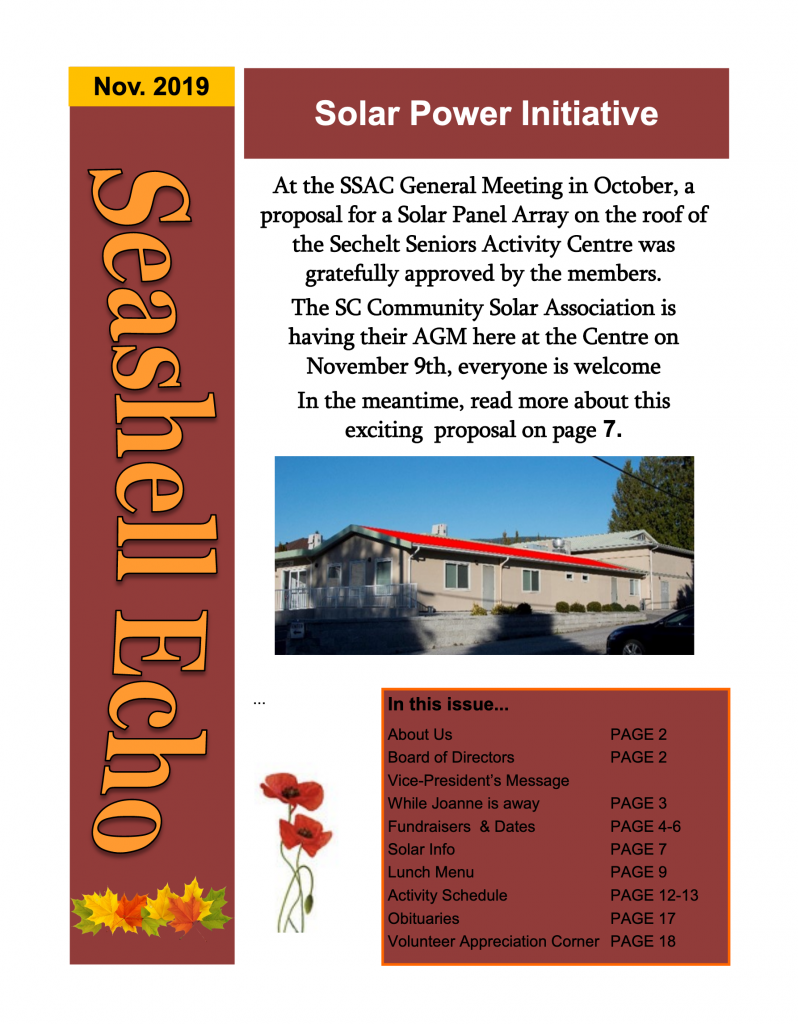 Nov. 2019

Seashell Echo

Solar Power Initiative

At the SSAC General Meeting in October, a proposal for a Solar Panel Array on the roof of the Sechelt Seniors Activity Centre was gratefully approved by the members.

The SC Community Solar Association is having their AGM here at the Centre on November 9th, everyone is welcome

In the meantime, read more about this exciting proposal on page 7.

...

In this issue...

About Us PAGE 2
Board of Directors PAGE 2
Vice-President's Message
While Joanne is away PAGE 3
Fundraisers & Dates PAGE 4-6
Solar Info PAGE 7
Lunch Menu PAGE 9
Activity Schedule PAGE 12-13
Obituaries PAGE 17
Volunteer Appreciation Corner PAGE 18